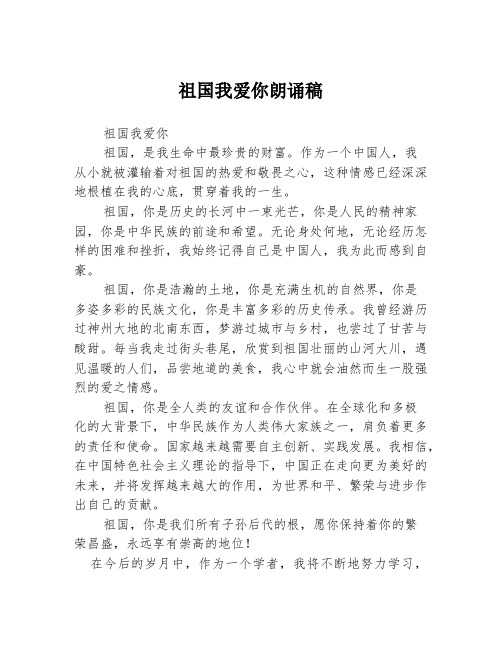 祖国我爱你朗诵稿

祖国我爱你

祖国，是我生命中最珍贵的财富。作为一个中国人，我从小就被灌输着对祖国的热爱和敬畏之心，这种情感已经深深地根植在我的心底，贯穿着我的一生。

祖国，你是历史的长河中一束光芒，你是人民的精神家园，你是中华民族的前途和希望。无论身处何地，无论经历怎样的困难和挫折，我始终记得自己是中国人，我为此而感到自豪。

祖国，你是浩瀚的土地，你是充满生机的自然界，你是多姿多彩的民族文化，你是丰富多彩的历史传承。我曾经游历过神州大地的北南东西，梦游过城市与乡村，也尝过了甘苦与酸甜。每当我走过街头巷尾，欣赏到祖国壮丽的山河大川，遇见温暖的人们，品尝地道的美食，我心中就会油然而生一股强烈的爱之情感。

祖国，你是全人类的友谊和合作伙伴。在全球化和多极化的大背景下，中华民族作为人类伟大家族之一，肩负着更多的责任和使命。国家越来越需要自主创新、实践发展。我相信，在中国特色社会主义理论的指导下，中国正在走向更为美好的未来，并将发挥越来越大的作用，为世界和平、繁荣与进步作出自己的贡献。

祖国，你是我们所有子孙后代的根，愿你保持着你的繁荣昌盛，永远享有崇高的地位！

在今后的岁月中，作为一个学者，我将不断地努力学习，